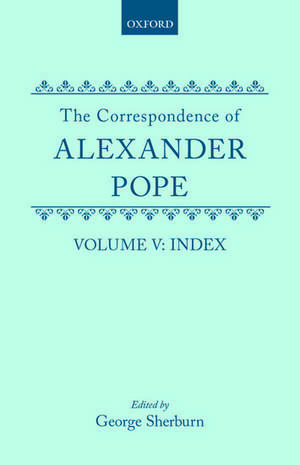 OXFORD

The Correspondence of
ALEXANDER
POPE

VOLUME V: INDEX

Edited by
George Sherburn